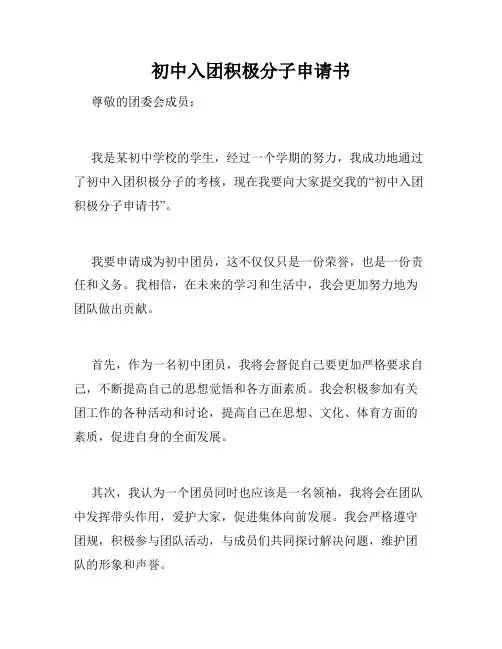 初中入团积极分子申请书

尊敬的团委会成员：

我是某初中学校的学生，经过一个学期的努力，我成功地通过了初中入团积极分子的考核，现在我要向大家提交我的“初中入团积极分子申请书”。

我要申请成为初中团员，这不仅仅只是一份荣誉，也是一份责任和义务。我相信，在未来的学习和生活中，我会更加努力地为团队做出贡献。

首先，作为一名初中团员，我将会督促自己要更加严格要求自己，不断提高自己的思想觉悟和各方面素质。我会积极参加有关团工作的各种活动和讨论，提高自己在思想、文化、体育方面的素质，促进自身的全面发展。

其次，我认为一个团员同时也应该是一名领袖，我将会在团队中发挥带头作用，爱护大家，促进集体向前发展。我会严格遵守团规，积极参与团队活动，与成员们共同探讨解决问题，维护团队的形象和声誉。